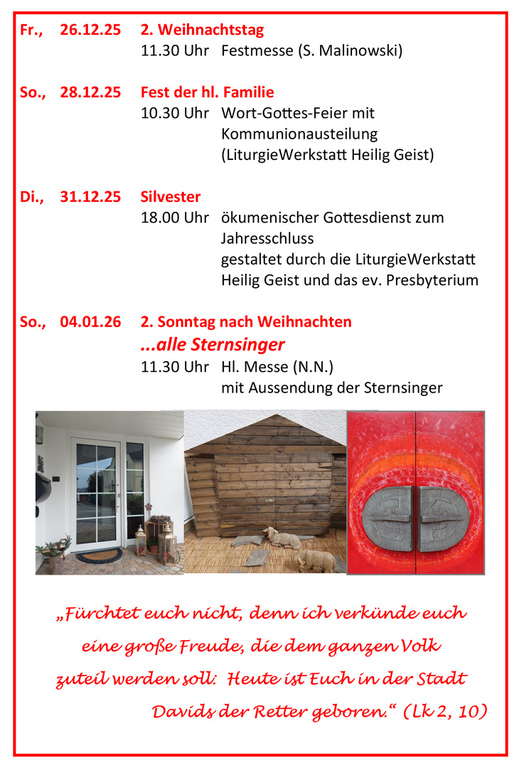 Fr., 26.12.25 2. Weihnachtstag
11.30 Uhr Festmesse (S. Malinowski)

So., 28.12.25 Fest der hl. Familie
10.30 Uhr Wort-Gottes-Feier mit Kommunionausteilung (LiturgieWerkstatt Heilig Geist)

Di., 31.12.25 Silvester
18.00 Uhr ökumenischer Gottesdienst zum Jahresschluss gestaltet durch die LiturgieWerkstatt Heilig Geist und das ev. Presbyterium

So., 04.01.26 2. Sonntag nach Weihnachten
...alle Sternsinger
11.30 Uhr Hl. Messe (N.N.) mit Aussendung der Sternsinger

„Fürchtet euch nicht, denn ich verkünde euch eine große Freude, die dem ganzen Volk zuteil werden soll: Heute ist Euch in der Stadt Davids der Retter geboren.“ (Lk 2, 10)